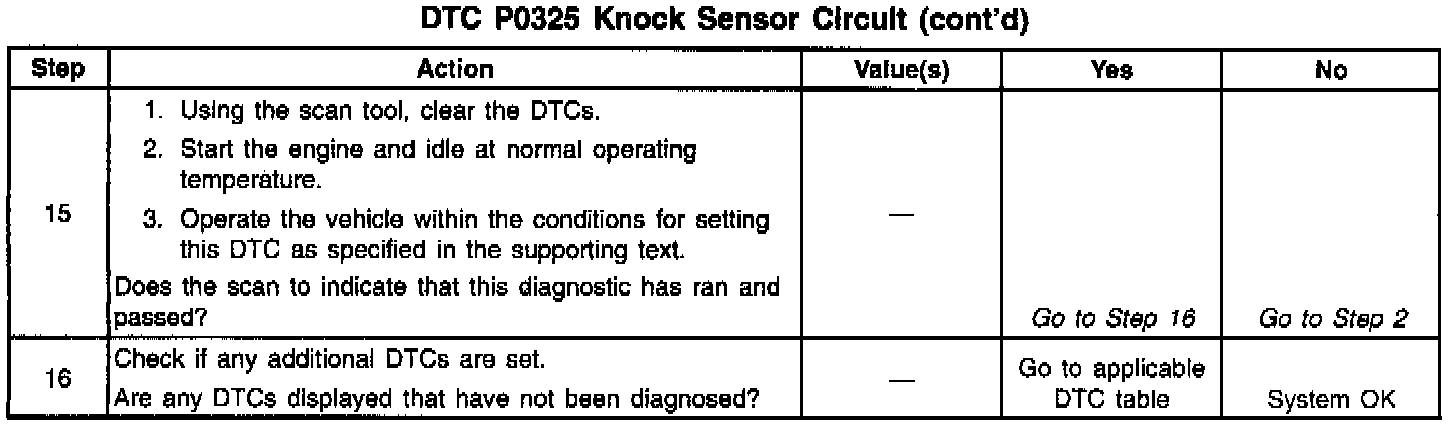 DTC P0325 Knock Sensor Circuit (cont'd)

| Step | Action | Value(s) | Yes | No |
|---|---|---|---|---|
| 15 | 1. Using the scan tool, clear the DTCs. 2. Start the engine and idle at normal operating temperature. 3. Operate the vehicle within the conditions for setting this DTC as specified in the supporting text. Does the scan to indicate that this diagnostic has ran and passed? | — | Go to Step 16 | Go to Step 2 |
| 16 | Check if any additional DTCs are set. Are any DTCs displayed that have not been diagnosed? | — | Go to applicable DTC table | System OK |